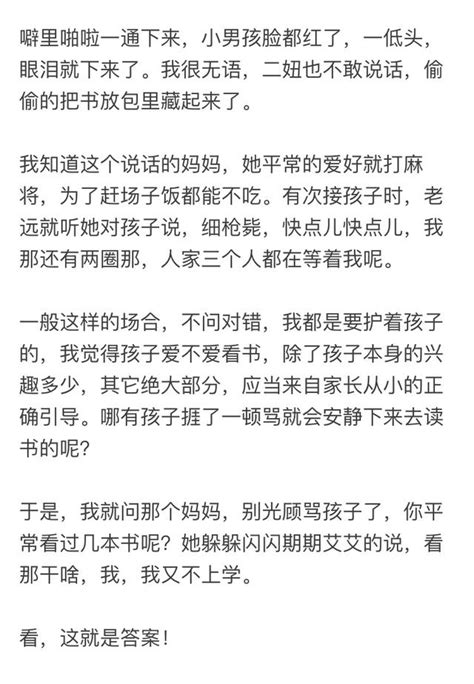 噼里啪啦一通下来，小男孩脸都红了，一低头，眼泪就下来了。我很无语，二妞也不敢说话，偷偷的把书放包里藏起来了。

我知道这个说话的妈妈，她平常的爱好就打麻将，为了赶场子饭都能不吃。有次接孩子时，老远就听她对孩子说，细枪毙，快点儿快点儿，我那还有两圈那，人家三个人都在等着我呢。

一般这样的场合，不问对错，我都是要护着孩子的，我觉得孩子爱不爱看书，除了孩子本身的兴趣多少，其它绝大部分，应当来自家长从小的正确引导。哪有孩子捱了一顿骂就会安静下来去读书的呢？

于是，我就问那个妈妈，别光顾骂孩子了，你平常看过几本书呢？她躲躲闪闪期期艾艾的说，看那干啥，我，我又不上学。

看，这就是答案！